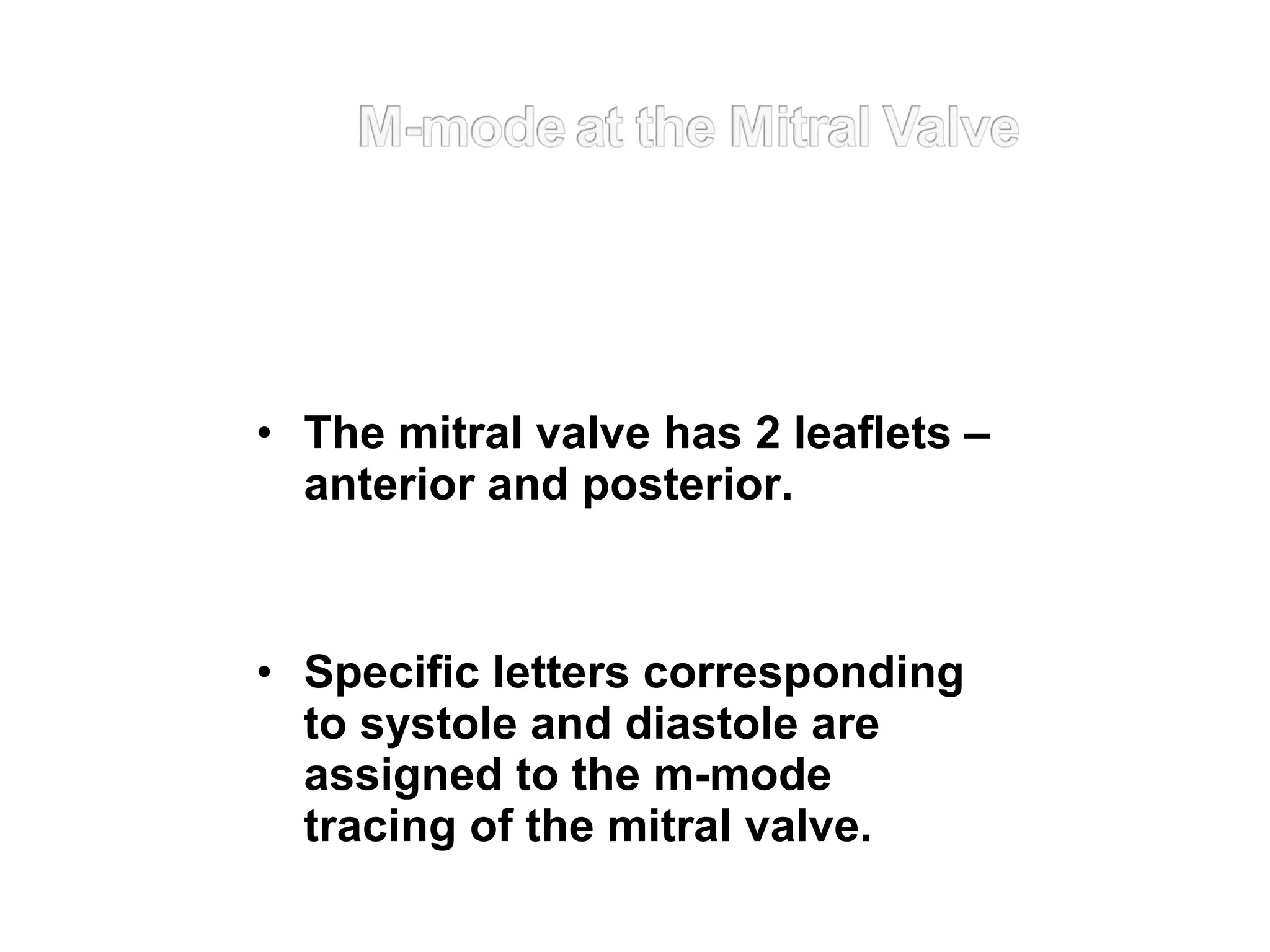 M-mode at the Mitral Valve

• The mitral valve has 2 leaflets – anterior and posterior.

• Specific letters corresponding to systole and diastole are assigned to the m-mode tracing of the mitral valve.